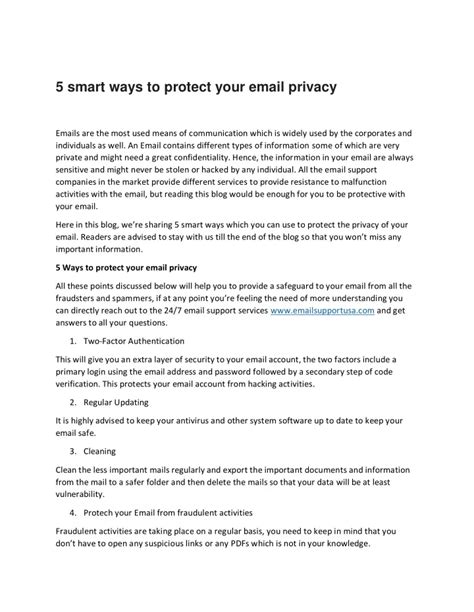 5 smart ways to protect your email privacy

Emails are the most used means of communication which is widely used by the corporates and individuals as well. An Email contains different types of information some of which are very private and might need a great confidentiality. Hence, the information in your email are always sensitive and might never be stolen or hacked by any individual. All the email support companies in the market provide different services to provide resistance to malfunction activities with the email, but reading this blog would be enough for you to be protective with your email.

Here in this blog, we're sharing 5 smart ways which you can use to protect the privacy of your email. Readers are advised to stay with us till the end of the blog so that you won't miss any important information.

5 Ways to protect your email privacy

All these points discussed below will help you to provide a safeguard to your email from all the fraudsters and spammers, if at any point you're feeling the need of more understanding you can directly reach out to the 24/7 email support services www.emailsupportusa.com and get answers to all your questions.

1. Two-Factor Authentication

This will give you an extra layer of security to your email account, the two factors include a primary login using the email address and password followed by a secondary step of code verification. This protects your email account from hacking activities.

2. Regular Updating

It is highly advised to keep your antivirus and other system software up to date to keep your email safe.

3. Cleaning

Clean the less important mails regularly and export the important documents and information from the mail to a safer folder and then delete the mails so that your data will be at least vulnerability.

4. Protech your Email from fraudulent activities

Fraudulent activities are taking place on a regular basis, you need to keep in mind that you don't have to open any suspicious links or any PDFs which is not in your knowledge.